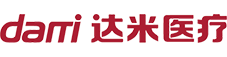 dami 达米医疗